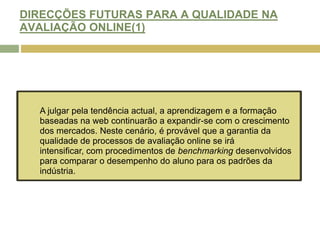 DIRECÇÕES FUTURAS PARA A QUALIDADE NA AVALIAÇÃO ONLINE(1)

A julgar pela tendência actual, a aprendizagem e a formação baseadas na web continuarão a expandir-se com o crescimento dos mercados. Neste cenário, é provável que a garantia da qualidade de processos de avaliação online se irá intensificar, com procedimentos de benchmarking desenvolvidos para comparar o desempenho do aluno para os padrões da indústria.